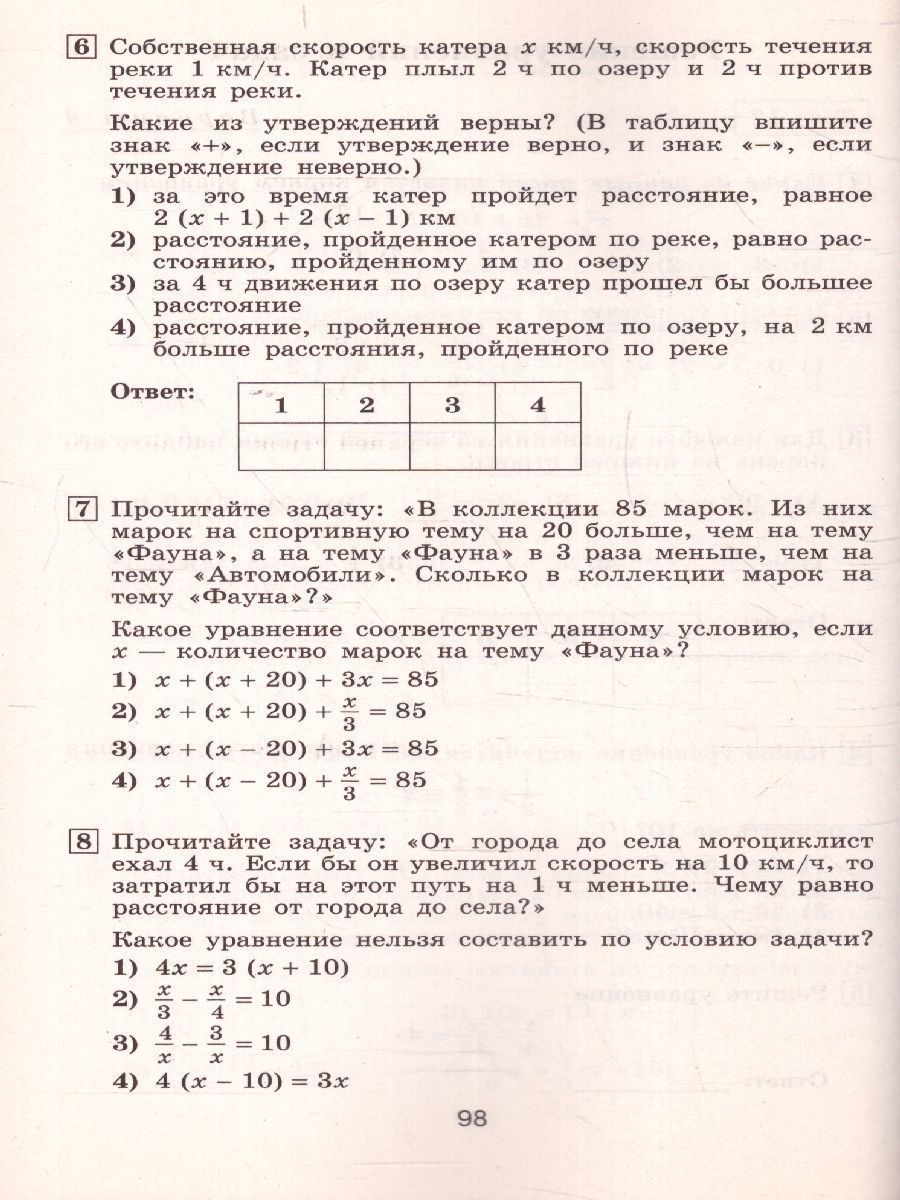 6 Собственная скорость катера $x$ км/ч, скорость течения реки 1 км/ч. Катер плыл 2 ч по озеру и 2 ч против течения реки.

Какие из утверждений верны? (В таблицу впишите знак «+», если утверждение верно, и знак «–», если утверждение неверно.)

1) за это время катер пройдет расстояние, равное $2(x + 1) + 2(x - 1)$ км
2) расстояние, пройденное катером по реке, равно расстоянию, пройденному им по озеру
3) за 4 ч движения по озеру катер прошел бы большее расстояние
4) расстояние, пройденное катером по озеру, на 2 км больше расстояния, пройденного по реке

Ответ:

| 1 | 2 | 3 | 4 |
|---|---|---|---|
|  |  |  |  |

7 Прочитайте задачу: «В коллекции 85 марок. Из них марок на спортивную тему на 20 больше, чем на тему «Фауна», а на тему «Фауна» в 3 раза меньше, чем на тему «Автомобили». Сколько в коллекции марок на тему «Фауна»?»

Какое уравнение соответствует данному условию, если $x$ — количество марок на тему «Фауна»?

1) $x + (x + 20) + 3x = 85$
2) $x + (x + 20) + \frac{x}{3} = 85$
3) $x + (x - 20) + 3x = 85$
4) $x + (x - 20) + \frac{x}{3} = 85$

8 Прочитайте задачу: «От города до села мотоциклист ехал 4 ч. Если бы он увеличил скорость на 10 км/ч, то затратил бы на этот путь на 1 ч меньше. Чему равно расстояние от города до села?»

Какое уравнение нельзя составить по условию задачи?

1) $4x = 3(x + 10)$
2) $\frac{x}{3} - \frac{x}{4} = 10$
3) $\frac{4}{x} - \frac{3}{x} = 10$
4) $4(x - 10) = 3x$

98